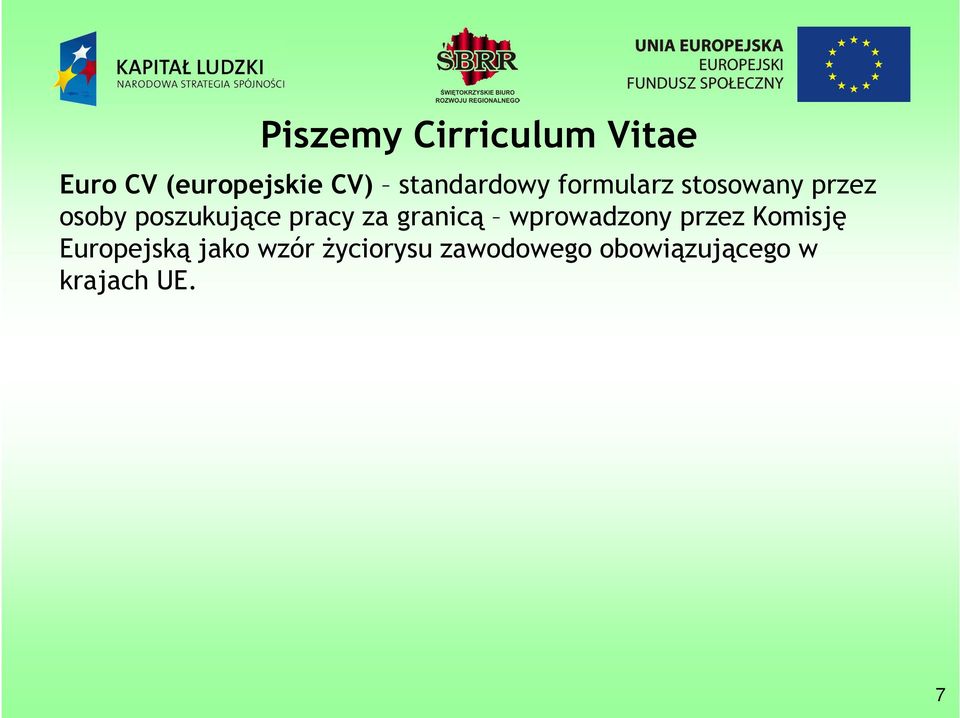 KAPITAŁ LUDZKI
NARODOWA STRATEGIA SPÓJNOŚCI

ŚBRR
ŚWIĘTOKRZYSKIE BIURO ROZWOJU REGIONALNEGO

UNIA EUROPEJSKA
EUROPEJSKI
FUNDUSZ SPOŁECZNY

Piszemy Cirriculum Vitae

Euro CV (europejskie CV) – standardowy formularz stosowany przez osoby poszukujące pracy za granicą – wprowadzony przez Komisję Europejską jako wzór życiorysu zawodowego obowiązującego w krajach UE.

7